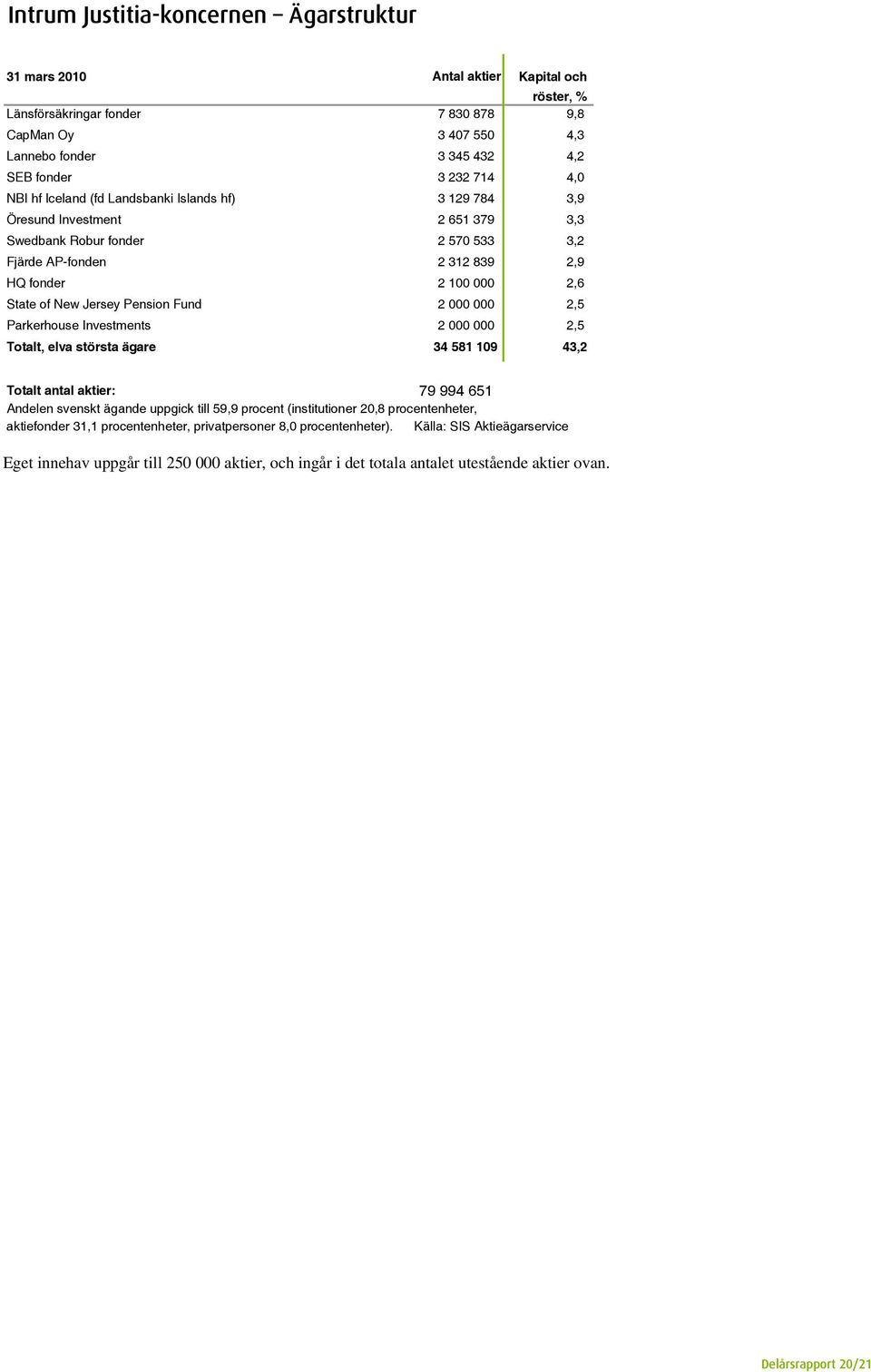 Intrum Justitia-koncernen – Ägarstruktur

| 31 mars 2010 | Antal aktier | Kapital och röster, % |
|---|---|---|
| Länsförsäkringar fonder | 7 830 878 | 9,8 |
| CapMan Oy | 3 407 550 | 4,3 |
| Lannebo fonder | 3 345 432 | 4,2 |
| SEB fonder | 3 232 714 | 4,0 |
| NBI hf Iceland (fd Landsbanki Islands hf) | 3 129 784 | 3,9 |
| Öresund Investment | 2 651 379 | 3,3 |
| Swedbank Robur fonder | 2 570 533 | 3,2 |
| Fjärde AP-fonden | 2 312 839 | 2,9 |
| HQ fonder | 2 100 000 | 2,6 |
| State of New Jersey Pension Fund | 2 000 000 | 2,5 |
| Parkerhouse Investments | 2 000 000 | 2,5 |
| Totalt, elva största ägare | 34 581 109 | 43,2 |

Totalt antal aktier: 79 994 651
Andelen svenskt ägande uppgick till 59,9 procent (institutioner 20,8 procentenheter, aktiefonder 31,1 procentenheter, privatpersoner 8,0 procentenheter). Källa: SIS Aktieägarservice

Eget innehav uppgår till 250 000 aktier, och ingår i det totala antalet utestående aktier ovan.

Delårsrapport 20/21